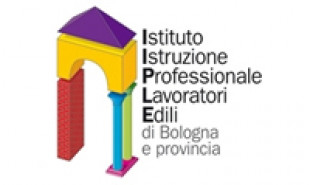 Istituto
Istruzione
Professionale
Lavoratori
Edili
di Bologna
e provincia